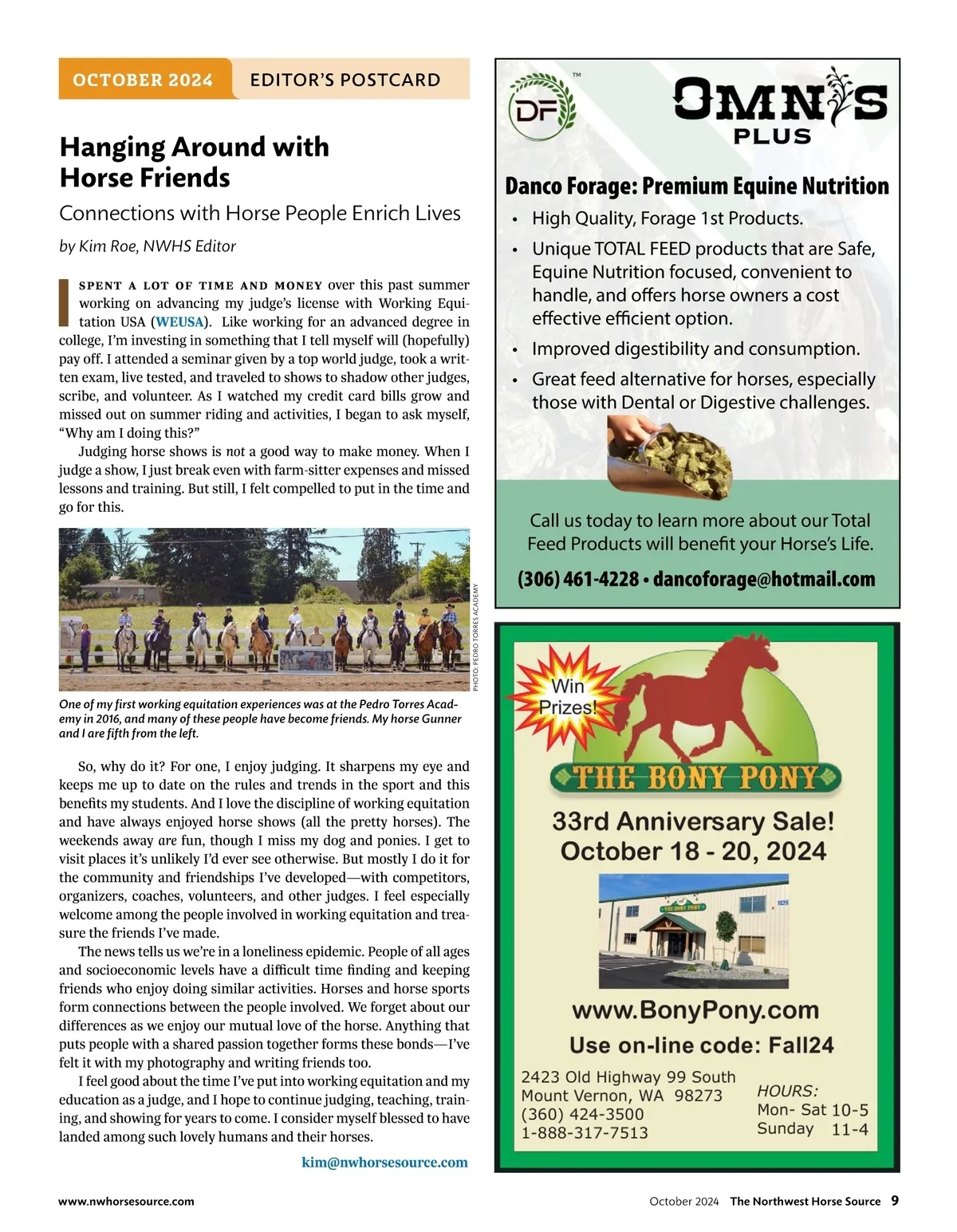 OCTOBER 2024 EDITOR'S POSTCARD

Hanging Around with Horse Friends

Connections with Horse People Enrich Lives

by Kim Roe, NWHS Editor

I SPENT A LOT OF TIME AND MONEY over this past summer working on advancing my judge's license with Working Equitation USA (WEUSA). Like working for an advanced degree in college, I'm investing in something that I tell myself will (hopefully) pay off. I attended a seminar given by a top world judge, took a written exam, live tested, and traveled to shows to shadow other judges, scribe, and volunteer. As I watched my credit card bills grow and missed out on summer riding and activities, I began to ask myself, "Why am I doing this?"

Judging horse shows is not a good way to make money. When I judge a show, I just break even with farm-sitter expenses and missed lessons and training. But still, I felt compelled to put in the time and go for this.

PHOTO: PEDRO TORRES ACADEMY

One of my first working equitation experiences was at the Pedro Torres Academy in 2016, and many of these people have become friends. My horse Gunner and I are fifth from the left.

So, why do it? For one, I enjoy judging. It sharpens my eye and keeps me up to date on the rules and trends in the sport and this benefits my students. And I love the discipline of working equitation and have always enjoyed horse shows (all the pretty horses). The weekends away are fun, though I miss my dog and ponies. I get to visit places it's unlikely I'd ever see otherwise. But mostly I do it for the community and friendships I've developed—with competitors, organizers, coaches, volunteers, and other judges. I feel especially welcome among the people involved in working equitation and treasure the friends I've made.

The news tells us we're in a loneliness epidemic. People of all ages and socioeconomic levels have a difficult time finding and keeping friends who enjoy doing similar activities. Horses and horse sports form connections between the people involved. We forget about our differences as we enjoy our mutual love of the horse. Anything that puts people with a shared passion together forms these bonds—I've felt it with my photography and writing friends too.

I feel good about the time I've put into working equitation and my education as a judge, and I hope to continue judging, teaching, training, and showing for years to come. I consider myself blessed to have landed among such lovely humans and their horses.

kim@nwhorsesource.com

DF ™ OMNIS PLUS

Danco Forage: Premium Equine Nutrition
• High Quality, Forage 1st Products.
• Unique TOTAL FEED products that are Safe, Equine Nutrition focused, convenient to handle, and offers horse owners a cost effective efficient option.
• Improved digestibility and consumption.
• Great feed alternative for horses, especially those with Dental or Digestive challenges.

Call us today to learn more about our Total Feed Products will benefit your Horse's Life.
(306) 461-4228 • dancoforage@hotmail.com

Win Prizes!
THE BONY PONY
33rd Anniversary Sale!
October 18 - 20, 2024
THE BONY PONY
www.BonyPony.com
Use on-line code: Fall24
2423 Old Highway 99 South
Mount Vernon, WA 98273
(360) 424-3500
1-888-317-7513
HOURS:
Mon- Sat 10-5
Sunday 11-4

www.nwhorsesource.com October 2024 The Northwest Horse Source 9